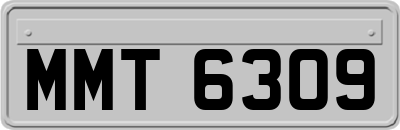 MMT 6309